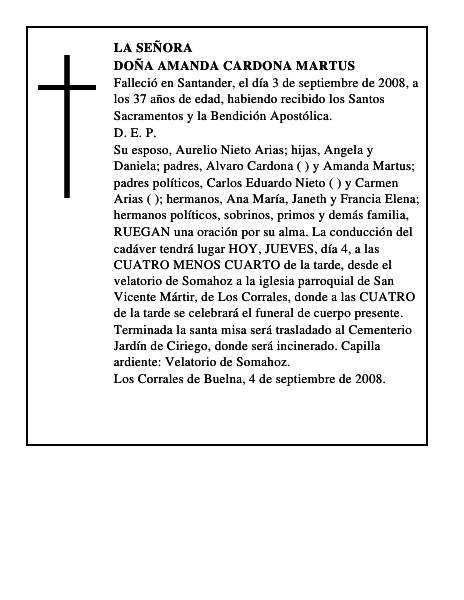 LA SEÑORA
DOÑA AMANDA CARDONA MARTUS

Falleció en Santander, el día 3 de septiembre de 2008, a los 37 años de edad, habiendo recibido los Santos Sacramentos y la Bendición Apostólica.

D. E. P.

Su esposo, Aurelio Nieto Arias; hijas, Angela y Daniela; padres, Alvaro Cardona ( ) y Amanda Martus; padres políticos, Carlos Eduardo Nieto ( ) y Carmen Arias ( ); hermanos, Ana María, Janeth y Francia Elena; hermanos políticos, sobrinos, primos y demás familia, RUEGAN una oración por su alma. La conducción del cadáver tendrá lugar HOY, JUEVES, día 4, a las CUATRO MENOS CUARTO de la tarde, desde el velatorio de Somahoz a la iglesia parroquial de San Vicente Mártir, de Los Corrales, donde a las CUATRO de la tarde se celebrará el funeral de cuerpo presente. Terminada la santa misa será trasladado al Cementerio Jardín de Ciriego, donde será incinerado. Capilla ardiente: Velatorio de Somahoz.

Los Corrales de Buelna, 4 de septiembre de 2008.